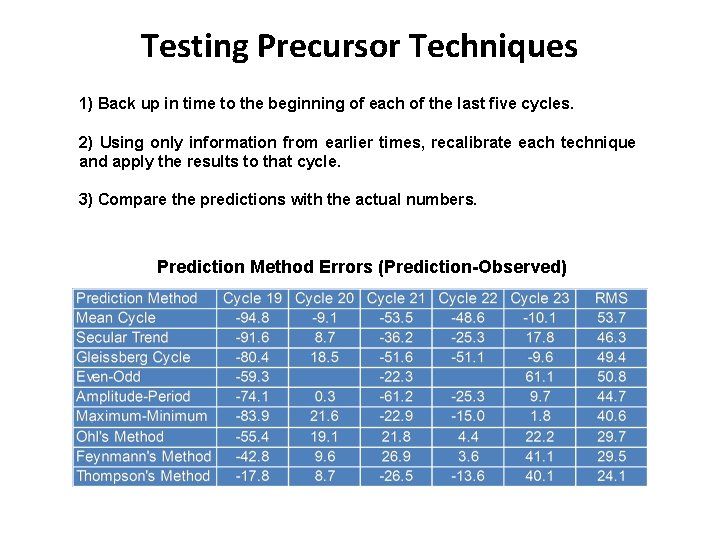 Testing Precursor Techniques

1) Back up in time to the beginning of each of the last five cycles.

2) Using only information from earlier times, recalibrate each technique and apply the results to that cycle.

3) Compare the predictions with the actual numbers.

Prediction Method Errors (Prediction-Observed)

| Prediction Method | Cycle 19 | Cycle 20 | Cycle 21 | Cycle 22 | Cycle 23 | RMS |
|---|---|---|---|---|---|---|
| Mean Cycle | -94.8 | -9.1 | -53.5 | -48.6 | -10.1 | 53.7 |
| Secular Trend | -91.6 | 8.7 | -36.2 | -25.3 | 17.8 | 46.3 |
| Gleissberg Cycle | -80.4 | 18.5 | -51.6 | -51.1 | -9.6 | 49.4 |
| Even-Odd | -59.3 | | -22.3 | | 61.1 | 50.8 |
| Amplitude-Period | -74.1 | 0.3 | -61.2 | -25.3 | 9.7 | 44.7 |
| Maximum-Minimum | -83.9 | 21.6 | -22.9 | -15.0 | 1.8 | 40.6 |
| Ohl's Method | -55.4 | 19.1 | 21.8 | 4.4 | 22.2 | 29.7 |
| Feynmann's Method | -42.8 | 9.6 | 26.9 | 3.6 | 41.1 | 29.5 |
| Thompson's Method | -17.8 | 8.7 | -26.5 | -13.6 | 40.1 | 24.1 |